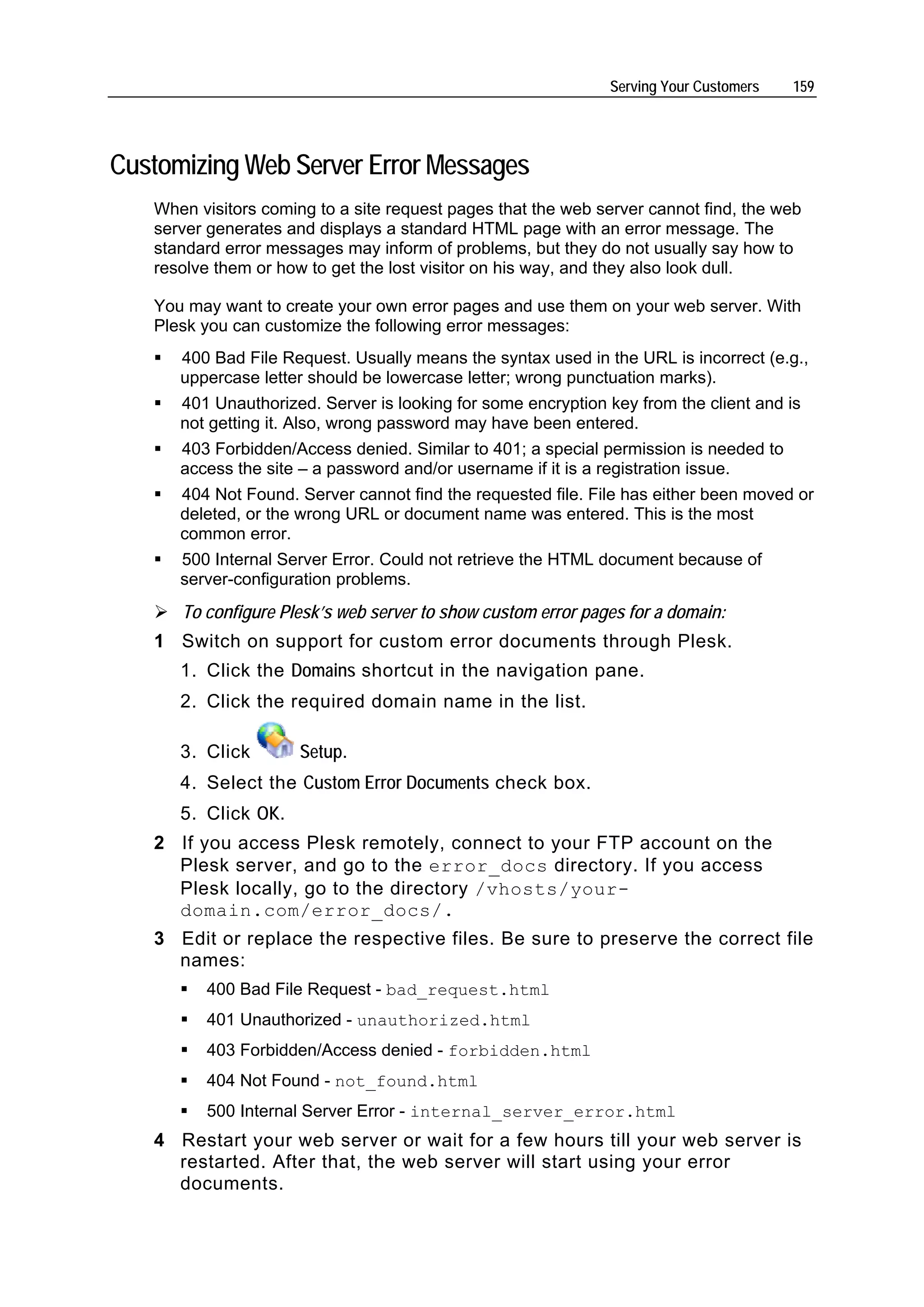 Serving Your Customers 159

Customizing Web Server Error Messages

When visitors coming to a site request pages that the web server cannot find, the web server generates and displays a standard HTML page with an error message. The standard error messages may inform of problems, but they do not usually say how to resolve them or how to get the lost visitor on his way, and they also look dull.

You may want to create your own error pages and use them on your web server. With Plesk you can customize the following error messages:

▪ 400 Bad File Request. Usually means the syntax used in the URL is incorrect (e.g., uppercase letter should be lowercase letter; wrong punctuation marks).
▪ 401 Unauthorized. Server is looking for some encryption key from the client and is not getting it. Also, wrong password may have been entered.
▪ 403 Forbidden/Access denied. Similar to 401; a special permission is needed to access the site – a password and/or username if it is a registration issue.
▪ 404 Not Found. Server cannot find the requested file. File has either been moved or deleted, or the wrong URL or document name was entered. This is the most common error.
▪ 500 Internal Server Error. Could not retrieve the HTML document because of server-configuration problems.

➢ To configure Plesk's web server to show custom error pages for a domain:

1 Switch on support for custom error documents through Plesk.
1. Click the Domains shortcut in the navigation pane.
2. Click the required domain name in the list.
3. Click Setup.
4. Select the Custom Error Documents check box.
5. Click OK.

2 If you access Plesk remotely, connect to your FTP account on the Plesk server, and go to the error_docs directory. If you access Plesk locally, go to the directory /vhosts/your-domain.com/error_docs/.

3 Edit or replace the respective files. Be sure to preserve the correct file names:
▪ 400 Bad File Request - bad_request.html
▪ 401 Unauthorized - unauthorized.html
▪ 403 Forbidden/Access denied - forbidden.html
▪ 404 Not Found - not_found.html
▪ 500 Internal Server Error - internal_server_error.html

4 Restart your web server or wait for a few hours till your web server is restarted. After that, the web server will start using your error documents.